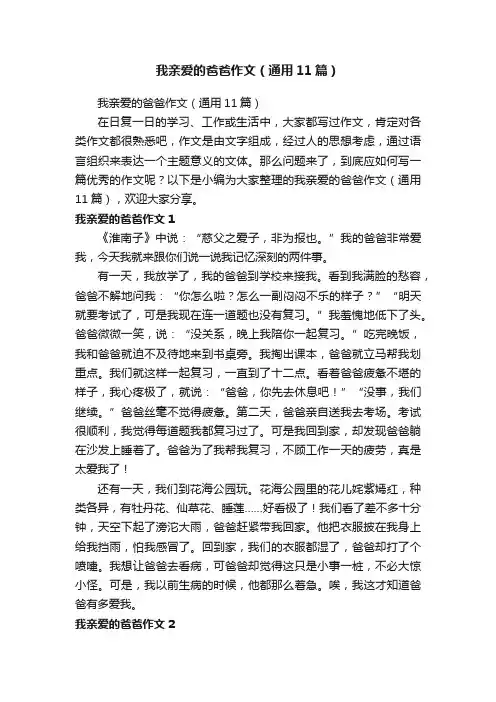 我亲爱的爸爸作文（通用11篇）

我亲爱的爸爸作文（通用11篇）

在日复一日的学习、工作或生活中，大家都写过作文，肯定对各类作文都很熟悉吧，作文是由文字组成，经过人的思想考虑，通过语言组织来表达一个主题意义的文体。那么问题来了，到底应如何写一篇优秀的作文呢？以下是小编为大家整理的我亲爱的爸爸作文（通用11篇），欢迎大家分享。

我亲爱的爸爸作文1

《淮南子》中说：“慈父之爱子，非为报也。”我的爸爸非常爱我，今天我就来跟你们说一说我记忆深刻的两件事。

有一天，我放学了，我的爸爸到学校来接我。看到我满脸的愁容，爸爸不解地问我：“你怎么啦？怎么一副闷闷不乐的样子？”“明天就要考试了，可是我现在连一道题也没有复习。”我羞愧地低下了头。爸爸微微一笑，说：“没关系，晚上我陪你一起复习。”吃完晚饭，我和爸爸就迫不及待地来到书桌旁。我掏出课本，爸爸就立马帮我划重点。我们就这样一起复习，一直到了十二点。看着爸爸疲惫不堪的样子，我心疼极了，就说：“爸爸，你先去休息吧！”“没事，我们继续。”爸爸丝毫不觉得疲惫。第二天，爸爸亲自送我去考场。考试很顺利，我觉得每道题我都复习过了。可是我回到家，却发现爸爸躺在沙发上睡着了。爸爸为了我帮我复习，不顾工作一天的疲劳，真是太爱我了！

还有一天，我们到花海公园玩。花海公园里的花儿姹紫嫣红，种类各异，有牡丹花、仙草花、睡莲……好看极了！我们看了差不多十分钟，天空下起了滂沱大雨，爸爸赶紧带我回家。他把衣服披在我身上给我挡雨，怕我感冒了。回到家，我们的衣服都湿了，爸爸却打了个喷嚏。我想让爸爸去看病，可爸爸却觉得这只是小事一桩，不必大惊小怪。可是，我以前生病的时候，他都那么着急。唉，我这才知道爸爸有多爱我。

我亲爱的爸爸作文2